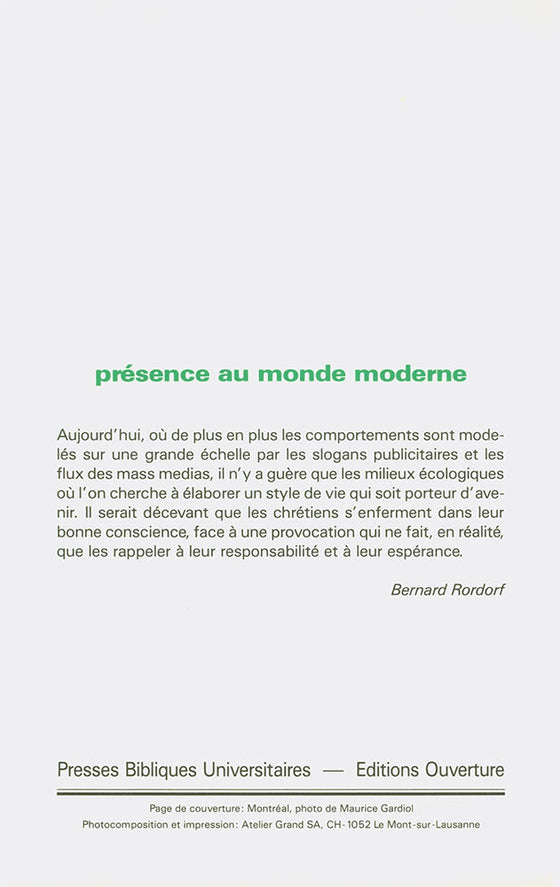 présence au monde moderne

Aujourd'hui, où de plus en plus les comportements sont modelés sur une grande échelle par les slogans publicitaires et les flux des mass medias, il n'y a guère que les milieux écologiques où l'on cherche à élaborer un style de vie qui soit porteur d'avenir. Il serait décevant que les chrétiens s'enferment dans leur bonne conscience, face à une provocation qui ne fait, en réalité, que les rappeler à leur responsabilité et à leur espérance.

Bernard Rordorf

Presses Bibliques Universitaires — Editions Ouverture

Page de couverture: Montréal, photo de Maurice Gardiol
Photocomposition et impression: Atelier Grand SA, CH-1052 Le Mont-sur-Lausanne